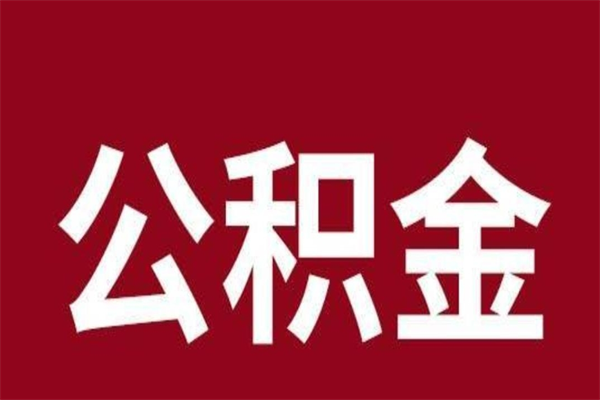 公积金